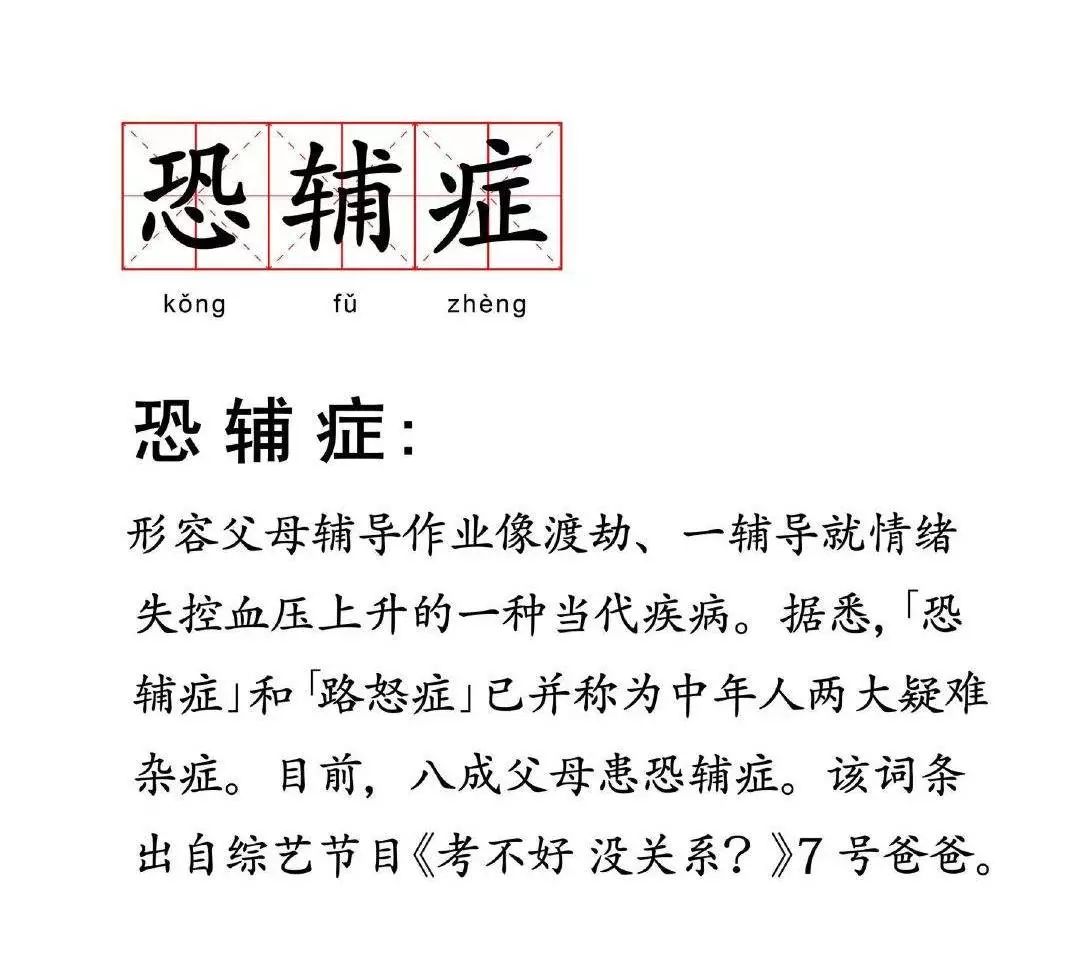 恐辅症

kǒng fǔ zhèng

恐辅症:

形容父母辅导作业像渡劫、一辅导就情绪失控血压上升的一种当代疾病。据悉,「恐辅症」和「路怒症」已并称为中年人两大疑难杂症。目前,八成父母患恐辅症。该词条出自综艺节目《考不好 没关系?》7 号爸爸。